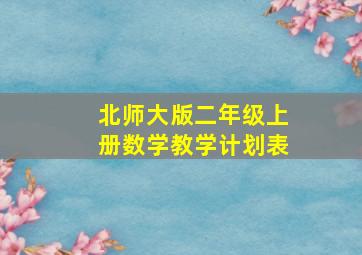 北师大版二年级上册数学教学计划表